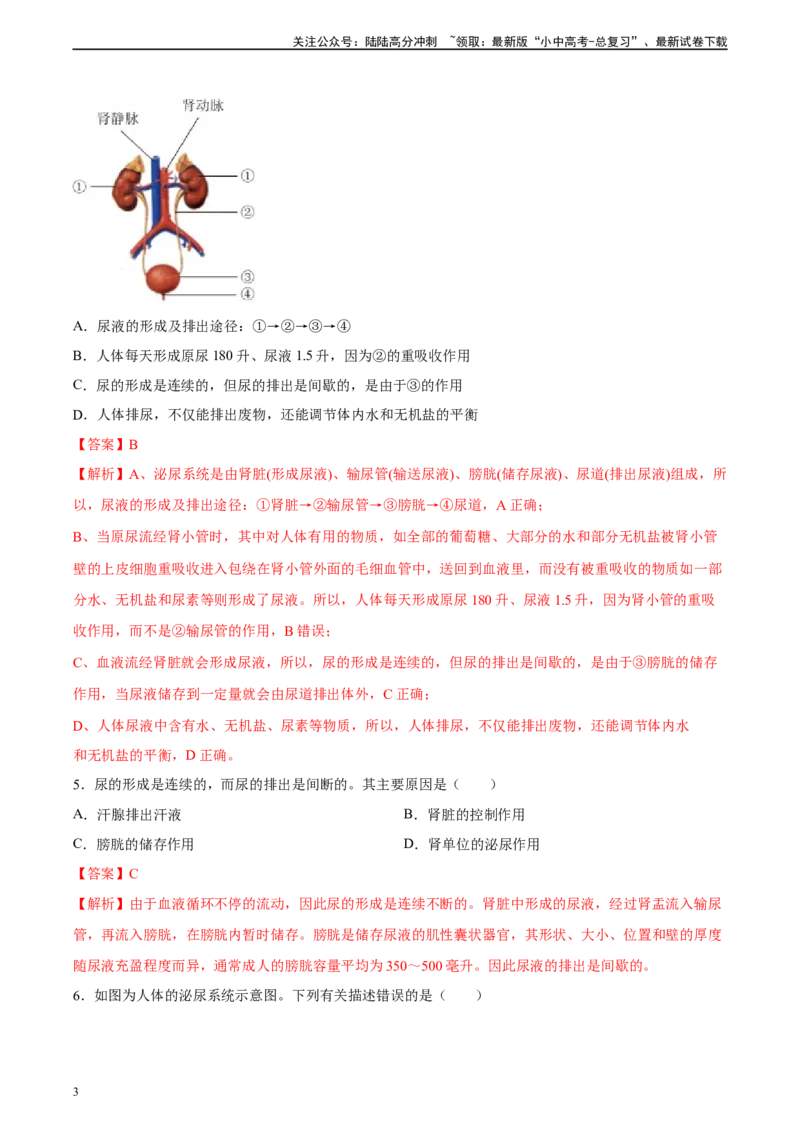 关注公众号：陆陆高分冲刺 ~领取：最新版“小中高考-总复习”、最新试卷下载

肾静脉
肾动脉
①
①
②
③
④

A．尿液的形成及排出途径：①→②→③→④

B．人体每天形成原尿180升、尿液1.5升，因为②的重吸收作用

C．尿的形成是连续的，但尿的排出是间歇的，是由于③的作用

D．人体排尿，不仅能排出废物，还能调节体内水和无机盐的平衡

【答案】B

【解析】A、泌尿系统是由肾脏(形成尿液)、输尿管(输送尿液)、膀胱(储存尿液)、尿道(排出尿液)组成，所以，尿液的形成及排出途径：①肾脏→②输尿管→③膀胱→④尿道，A正确；

B、当原尿流经肾小管时，其中对人体有用的物质，如全部的葡萄糖、大部分的水和部分无机盐被肾小管壁的上皮细胞重吸收进入包绕在肾小管外面的毛细血管中，送回到血液里，而没有被重吸收的物质如一部分水、无机盐和尿素等则形成了尿液。所以，人体每天形成原尿180升、尿液1.5升，因为肾小管的重吸收作用，而不是②输尿管的作用，B错误；

C、血液流经肾脏就会形成尿液，所以，尿的形成是连续的，但尿的排出是间歇的，是由于③膀胱的储存作用，当尿液储存到一定量就会由尿道排出体外，C正确；

D、人体尿液中含有水、无机盐、尿素等物质，所以，人体排尿，不仅能排出废物，还能调节体内水和无机盐的平衡，D正确。

5．尿的形成是连续的，而尿的排出是间断的。其主要原因是（ ）

A．汗腺排出汗液 B．肾脏的控制作用

C．膀胱的储存作用 D．肾单位的泌尿作用

【答案】C

【解析】由于血液循环不停的流动，因此尿的形成是连续不断的。肾脏中形成的尿液，经过肾盂流入输尿管，再流入膀胱，在膀胱内暂时储存。膀胱是储存尿液的肌性囊状器官，其形状、大小、位置和壁的厚度随尿液充盈程度而异，通常成人的膀胱容量平均为350～500毫升。因此尿液的排出是间歇的。

6．如图为人体的泌尿系统示意图。下列有关描述错误的是（ ）

3